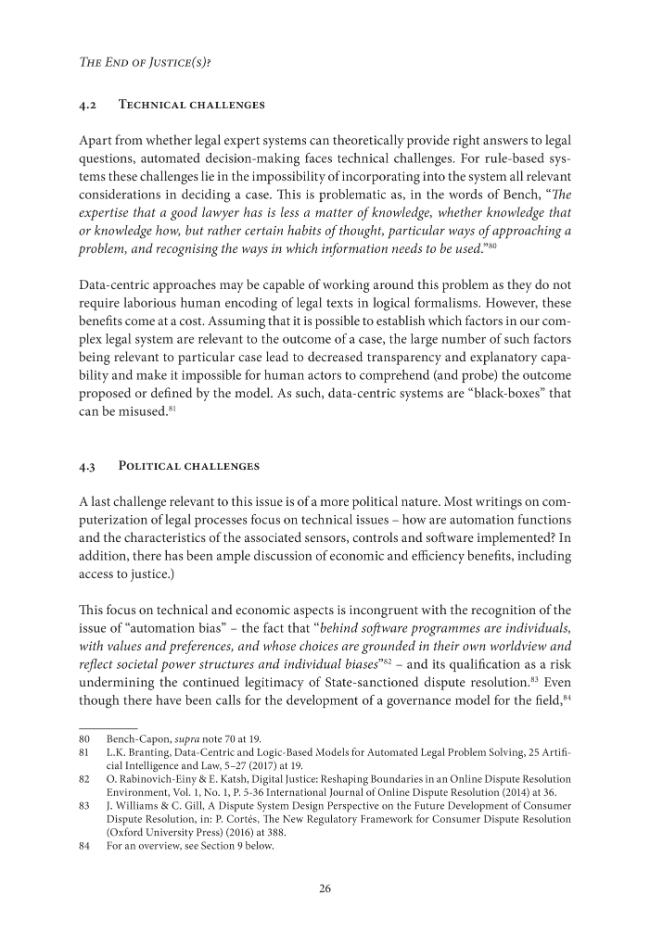 The End of Justice(s)?

4.2 Technical challenges

Apart from whether legal expert systems can theoretically provide right answers to legal questions, automated decision-making faces technical challenges. For rule-based systems these challenges lie in the impossibility of incorporating into the system all relevant considerations in deciding a case. This is problematic as, in the words of Bench, "The expertise that a good lawyer has is less a matter of knowledge, whether knowledge that or knowledge how, but rather certain habits of thought, particular ways of approaching a problem, and recognising the ways in which information needs to be used."$^{80}$

Data-centric approaches may be capable of working around this problem as they do not require laborious human encoding of legal texts in logical formalisms. However, these benefits come at a cost. Assuming that it is possible to establish which factors in our complex legal system are relevant to the outcome of a case, the large number of such factors being relevant to particular case lead to decreased transparency and explanatory capability and make it impossible for human actors to comprehend (and probe) the outcome proposed or defined by the model. As such, data-centric systems are "black-boxes" that can be misused.$^{81}$

4.3 Political challenges

A last challenge relevant to this issue is of a more political nature. Most writings on computerization of legal processes focus on technical issues – how are automation functions and the characteristics of the associated sensors, controls and software implemented? In addition, there has been ample discussion of economic and efficiency benefits, including access to justice.)

This focus on technical and economic aspects is incongruent with the recognition of the issue of "automation bias" – the fact that "behind software programmes are individuals, with values and preferences, and whose choices are grounded in their own worldview and reflect societal power structures and individual biases"$^{82}$ – and its qualification as a risk undermining the continued legitimacy of State-sanctioned dispute resolution.$^{83}$ Even though there have been calls for the development of a governance model for the field,$^{84}$

80 Bench-Capon, supra note 70 at 19.
81 L.K. Branting, Data-Centric and Logic-Based Models for Automated Legal Problem Solving, 25 Artificial Intelligence and Law, 5–27 (2017) at 19.
82 O. Rabinovich-Einy & E. Katsh, Digital Justice: Reshaping Boundaries in an Online Dispute Resolution Environment, Vol. 1, No. 1, P. 5-36 International Journal of Online Dispute Resolution (2014) at 36.
83 J. Williams & C. Gill, A Dispute System Design Perspective on the Future Development of Consumer Dispute Resolution, in: P. Cortés, The New Regulatory Framework for Consumer Dispute Resolution (Oxford University Press) (2016) at 388.
84 For an overview, see Section 9 below.

26